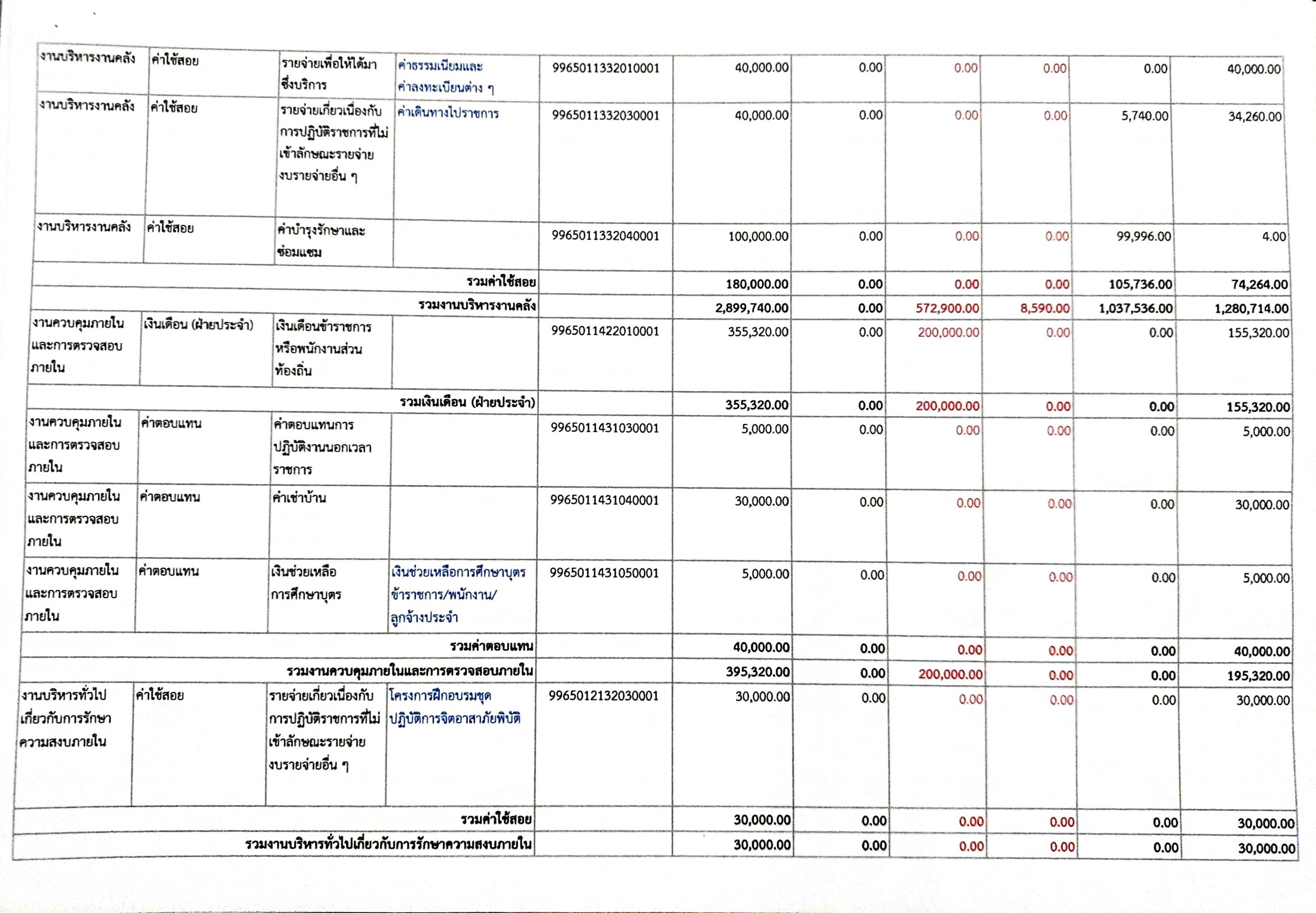 | | | | | | | | | | | |
|---|---|---|---|---|---|---|---|---|---|---|
| งานบริหารงานคลัง | ค่าใช้สอย | รายจ่ายเพื่อให้ได้มาซึ่งบริการ | ค่าธรรมเนียมและค่าลงทะเบียนต่าง ๆ | 9965011332010001 | 40,000.00 | 0.00 | 0.00 | 0.00 | 0.00 | 40,000.00 |
| งานบริหารงานคลัง | ค่าใช้สอย | รายจ่ายเกี่ยวเนื่องกับการปฏิบัติราชการที่ไม่เข้าลักษณะรายจ่ายงบรายจ่ายอื่น ๆ | ค่าเดินทางไปราชการ | 9965011332030001 | 40,000.00 | 0.00 | 0.00 | 0.00 | 5,740.00 | 34,260.00 |
| งานบริหารงานคลัง | ค่าใช้สอย | ค่าบำรุงรักษาและซ่อมแซม | | 9965011332040001 | 100,000.00 | 0.00 | 0.00 | 0.00 | 99,996.00 | 4.00 |
| รวมค่าใช้สอย | | | | | 180,000.00 | 0.00 | 0.00 | 0.00 | 105,736.00 | 74,264.00 |
| รวมงานบริหารงานคลัง | | | | | 2,899,740.00 | 0.00 | 572,900.00 | 8,590.00 | 1,037,536.00 | 1,280,714.00 |
| งานควบคุมภายในและการตรวจสอบภายใน | เงินเดือน (ฝ่ายประจำ) | เงินเดือนข้าราชการหรือพนักงานส่วนท้องถิ่น | | 9965011422010001 | 355,320.00 | 0.00 | 200,000.00 | 0.00 | 0.00 | 155,320.00 |
| รวมเงินเดือน (ฝ่ายประจำ) | | | | | 355,320.00 | 0.00 | 200,000.00 | 0.00 | 0.00 | 155,320.00 |
| งานควบคุมภายในและการตรวจสอบภายใน | ค่าตอบแทน | ค่าตอบแทนการปฏิบัติงานนอกเวลาราชการ | | 9965011431030001 | 5,000.00 | 0.00 | 0.00 | 0.00 | 0.00 | 5,000.00 |
| งานควบคุมภายในและการตรวจสอบภายใน | ค่าตอบแทน | ค่าเช่าบ้าน | | 9965011431040001 | 30,000.00 | 0.00 | 0.00 | 0.00 | 0.00 | 30,000.00 |
| งานควบคุมภายในและการตรวจสอบภายใน | ค่าตอบแทน | เงินช่วยเหลือการศึกษาบุตร | เงินช่วยเหลือการศึกษาบุตรข้าราชการ/พนักงาน/ลูกจ้างประจำ | 9965011431050001 | 5,000.00 | 0.00 | 0.00 | 0.00 | 0.00 | 5,000.00 |
| รวมค่าตอบแทน | | | | | 40,000.00 | 0.00 | 0.00 | 0.00 | 0.00 | 40,000.00 |
| รวมงานควบคุมภายในและการตรวจสอบภายใน | | | | | 395,320.00 | 0.00 | 200,000.00 | 0.00 | 0.00 | 195,320.00 |
| งานบริหารทั่วไปเกี่ยวกับการรักษาความสงบภายใน | ค่าใช้สอย | รายจ่ายเกี่ยวเนื่องกับการปฏิบัติราชการที่ไม่เข้าลักษณะรายจ่ายงบรายจ่ายอื่น ๆ | โครงการฝึกอบรมชุดปฏิบัติการจิตอาสาภัยพิบัติ | 9965012132030001 | 30,000.00 | 0.00 | 0.00 | 0.00 | 0.00 | 30,000.00 |
| รวมค่าใช้สอย | | | | | 30,000.00 | 0.00 | 0.00 | 0.00 | 0.00 | 30,000.00 |
| รวมงานบริหารทั่วไปเกี่ยวกับการรักษาความสงบภายใน | | | | | 30,000.00 | 0.00 | 0.00 | 0.00 | 0.00 | 30,000.00 |